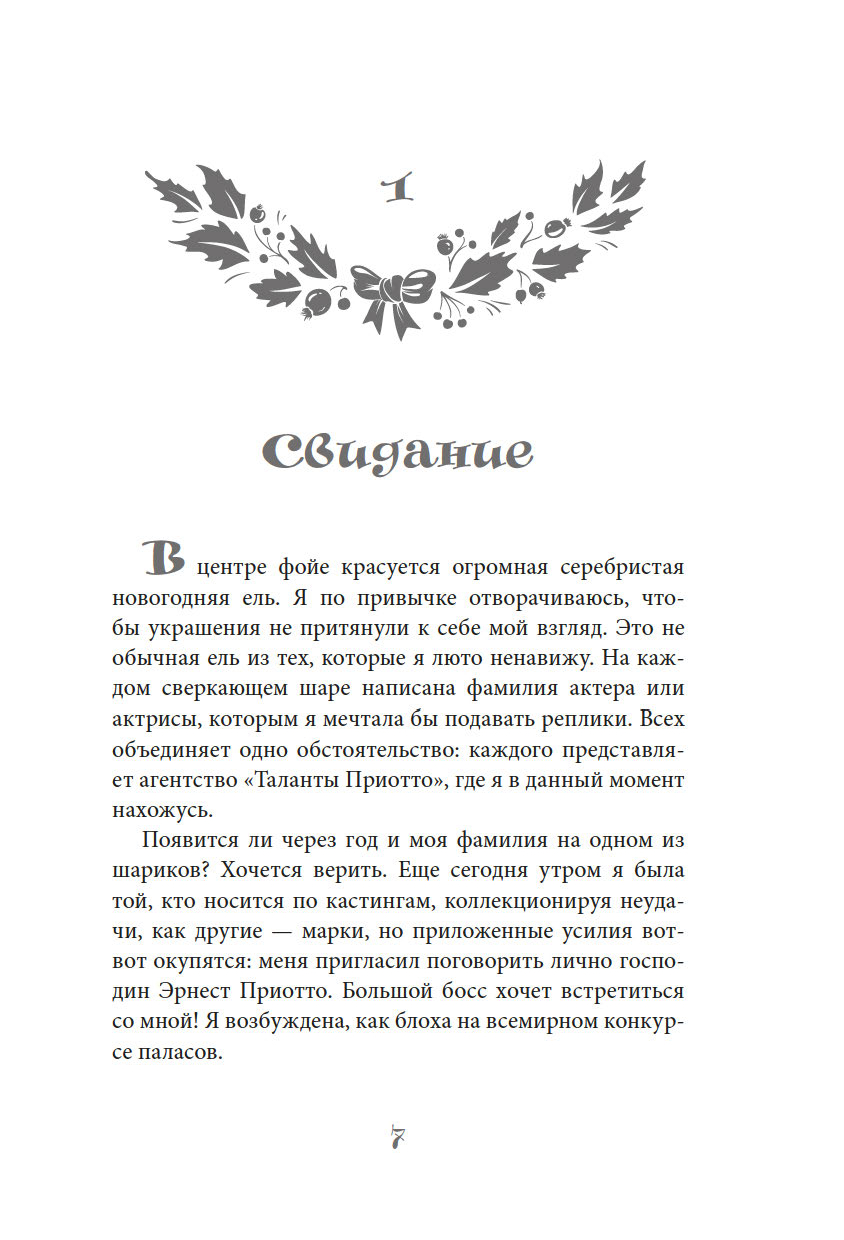 1

Свидание

В центре фойе красуется огромная серебристая новогодняя ель. Я по привычке отворачиваюсь, чтобы украшения не притянули к себе мой взгляд. Это не обычная ель из тех, которые я люто ненавижу. На каждом сверкающем шаре написана фамилия актера или актрисы, которым я мечтала бы подавать реплики. Всех объединяет одно обстоятельство: каждого представляет агентство «Таланты Приотто», где я в данный момент нахожусь.

Появится ли через год и моя фамилия на одном из шариков? Хочется верить. Еще сегодня утром я была той, кто носится по кастингам, коллекционируя неудачи, как другие — марки, но приложенные усилия вот-вот окупятся: меня пригласил поговорить лично господин Эрнест Приотто. Большой босс хочет встретиться со мной! Я возбуждена, как блоха на всемирном конкурсе паласов.

7